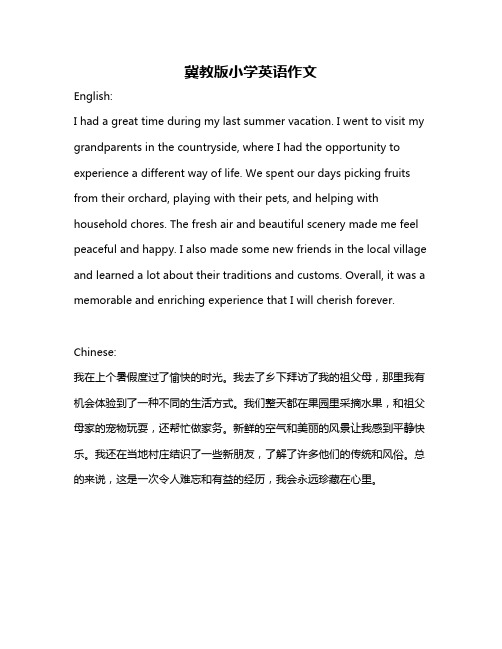 冀教版小学英语作文

English:

I had a great time during my last summer vacation. I went to visit my grandparents in the countryside, where I had the opportunity to experience a different way of life. We spent our days picking fruits from their orchard, playing with their pets, and helping with household chores. The fresh air and beautiful scenery made me feel peaceful and happy. I also made some new friends in the local village and learned a lot about their traditions and customs. Overall, it was a memorable and enriching experience that I will cherish forever.

Chinese:

我在上个暑假度过了愉快的时光。我去了乡下拜访了我的祖父母，那里我有机会体验到了一种不同的生活方式。我们整天都在果园里采摘水果，和祖父母家的宠物玩耍，还帮忙做家务。新鲜的空气和美丽的风景让我感到平静快乐。我还在当地村庄结识了一些新朋友，了解了许多他们的传统和风俗。总的来说，这是一次令人难忘和有益的经历，我会永远珍藏在心里。